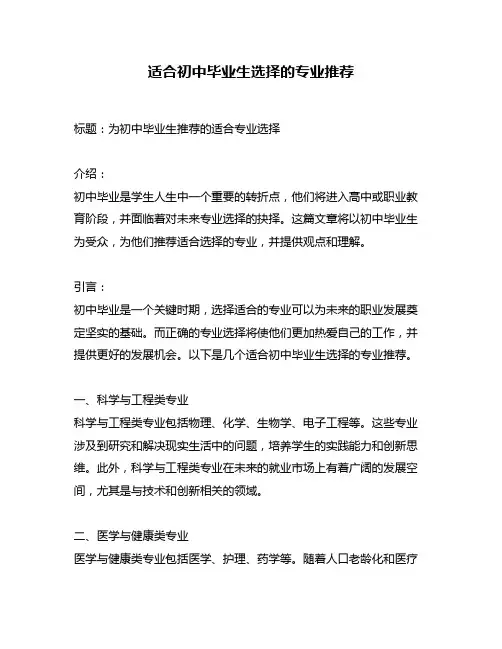 适合初中毕业生选择的专业推荐

标题：为初中毕业生推荐的适合专业选择

介绍：
初中毕业是学生人生中一个重要的转折点，他们将进入高中或职业教育阶段，并面临着对未来专业选择的抉择。这篇文章将以初中毕业生为受众，为他们推荐适合选择的专业，并提供观点和理解。

引言：
初中毕业是一个关键时期，选择适合的专业可以为未来的职业发展奠定坚实的基础。而正确的专业选择将使他们更加热爱自己的工作，并提供更好的发展机会。以下是几个适合初中毕业生选择的专业推荐。

一、科学与工程类专业
科学与工程类专业包括物理、化学、生物学、电子工程等。这些专业涉及到研究和解决现实生活中的问题，培养学生的实践能力和创新思维。此外，科学与工程类专业在未来的就业市场上有着广阔的发展空间，尤其是与技术和创新相关的领域。

二、医学与健康类专业
医学与健康类专业包括医学、护理、药学等。随着人口老龄化和医疗